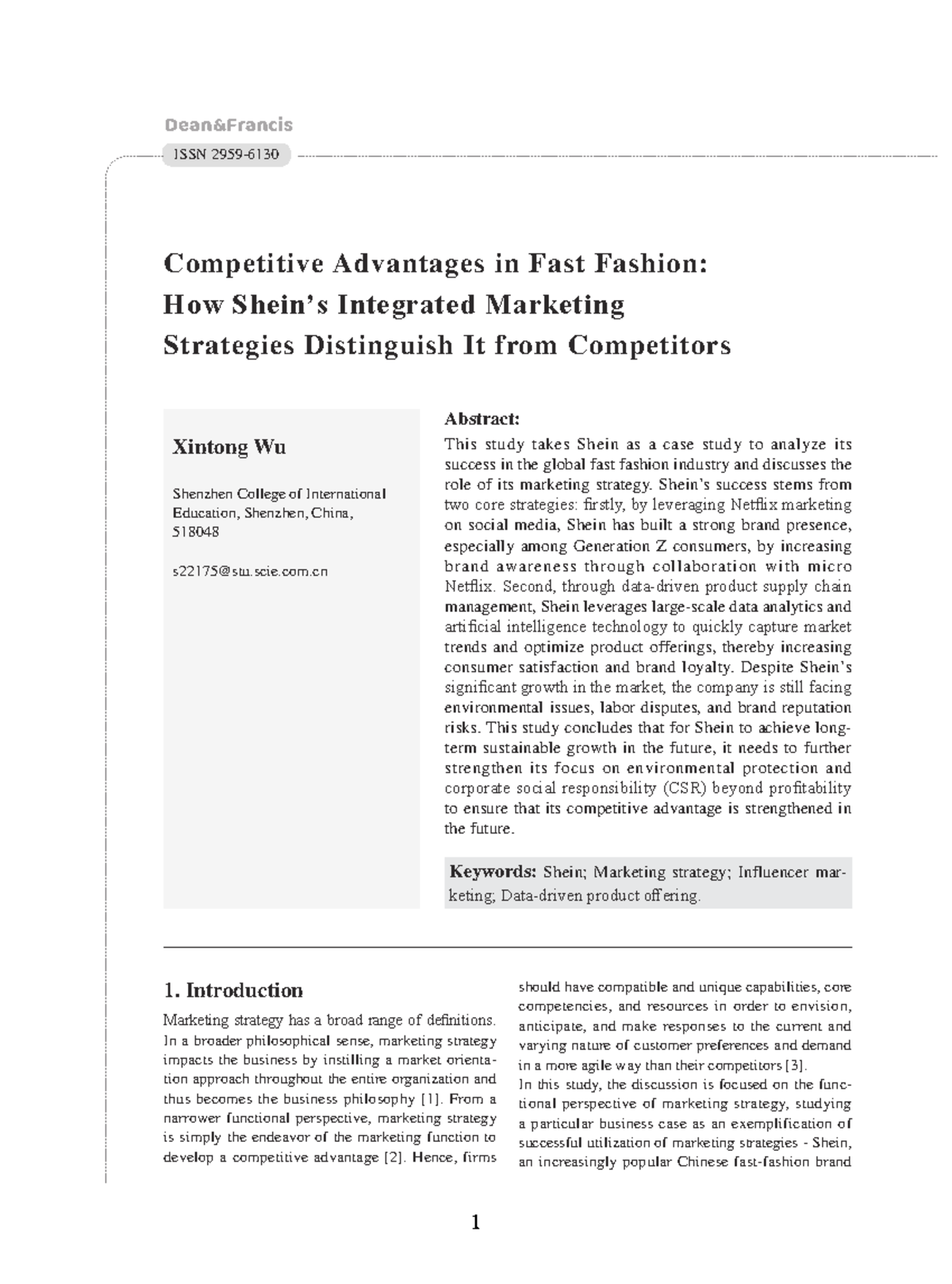 Dean&Francis

ISSN 2959-6130

Competitive Advantages in Fast Fashion: How Shein's Integrated Marketing Strategies Distinguish It from Competitors

Xintong Wu

Shenzhen College of International Education, Shenzhen, China, 518048

s22175@stu.scie.com.cn

Abstract:

This study takes Shein as a case study to analyze its success in the global fast fashion industry and discusses the role of its marketing strategy. Shein's success stems from two core strategies: firstly, by leveraging Netflix marketing on social media, Shein has built a strong brand presence, especially among Generation Z consumers, by increasing brand awareness through collaboration with micro Netflix. Second, through data-driven product supply chain management, Shein leverages large-scale data analytics and artificial intelligence technology to quickly capture market trends and optimize product offerings, thereby increasing consumer satisfaction and brand loyalty. Despite Shein's significant growth in the market, the company is still facing environmental issues, labor disputes, and brand reputation risks. This study concludes that for Shein to achieve long-term sustainable growth in the future, it needs to further strengthen its focus on environmental protection and corporate social responsibility (CSR) beyond profitability to ensure that its competitive advantage is strengthened in the future.

Keywords: Shein; Marketing strategy; Influencer marketing; Data-driven product offering.

1. Introduction

Marketing strategy has a broad range of definitions. In a broader philosophical sense, marketing strategy impacts the business by instilling a market orientation approach throughout the entire organization and thus becomes the business philosophy [1]. From a narrower functional perspective, marketing strategy is simply the endeavor of the marketing function to develop a competitive advantage [2]. Hence, firms should have compatible and unique capabilities, core competencies, and resources in order to envision, anticipate, and make responses to the current and varying nature of customer preferences and demand in a more agile way than their competitors [3].

In this study, the discussion is focused on the functional perspective of marketing strategy, studying a particular business case as an exemplification of successful utilization of marketing strategies - Shein, an increasingly popular Chinese fast-fashion brand

1